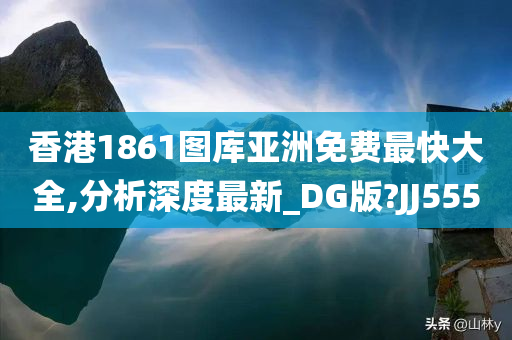 香港1861图库亚洲免费最快大全,分析深度最新_DG版?JJ555

头条 @山林y